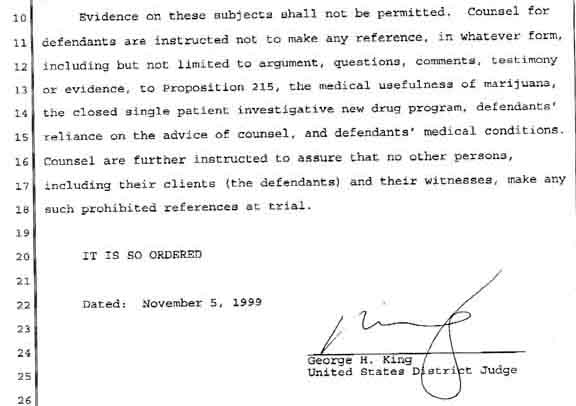 10 Evidence on these subjects shall not be permitted. Counsel for
11 defendants are instructed not to make any reference, in whatever form,
12 including but not limited to argument, questions, comments, testimony
13 or evidence, to Proposition 215, the medical usefulness of marijuana,
14 the closed single patient investigative new drug program, defendants'
15 reliance on the advice of counsel, and defendants' medical conditions.
16 Counsel are further instructed to assure that no other persons,
17 including their clients (the defendants) and their witnesses, make any
18 such prohibited references at trial.
19
20 IT IS SO ORDERED
21
22 Dated: November 5, 1999
23
24 George H. King
25 United States District Judge
26